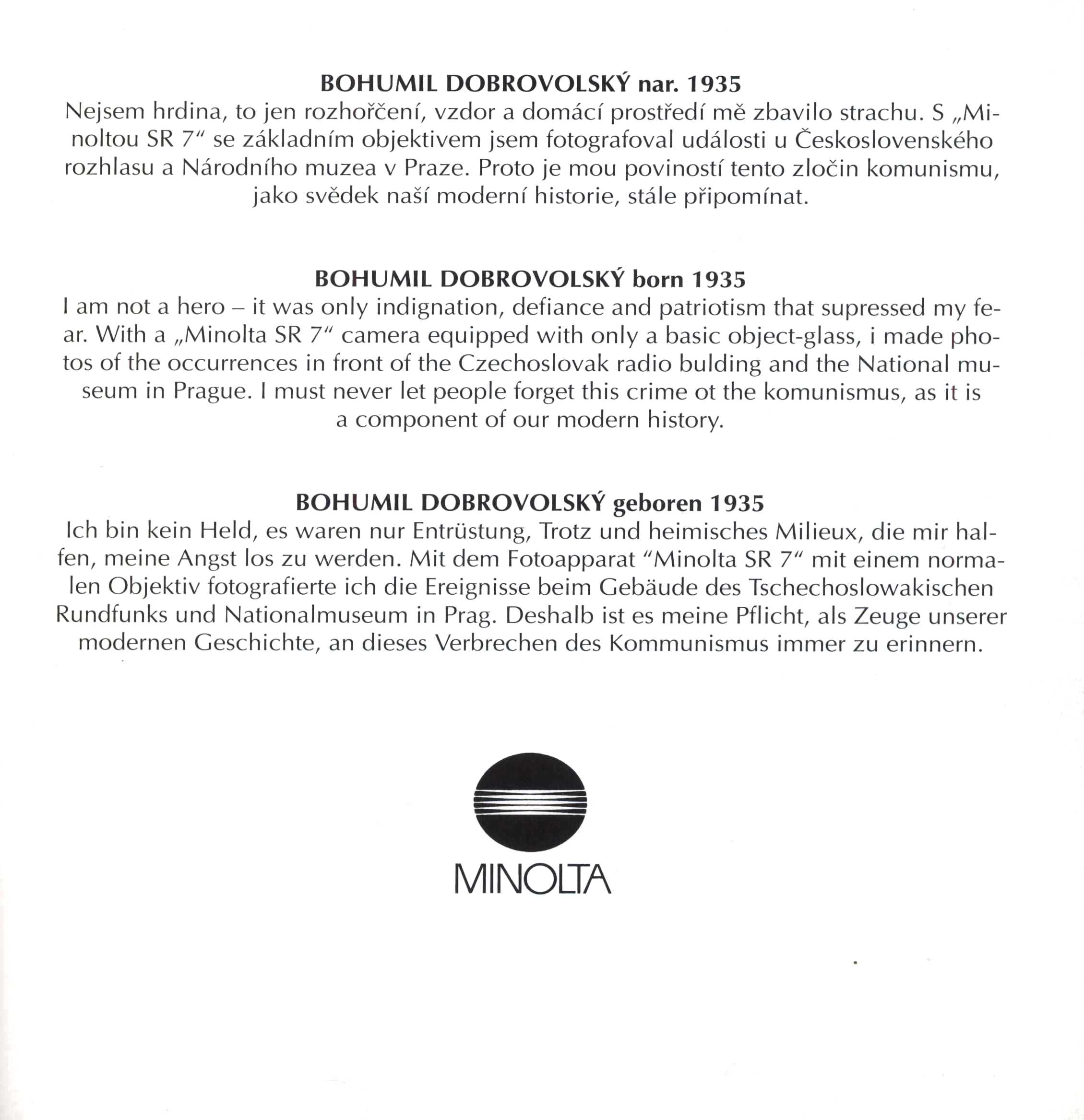 BOHUMIL DOBROVOLSKÝ nar. 1935

Nejsem hrdina, to jen rozhořčení, vzdor a domácí prostředí mě zbavilo strachu. S „Minoltou SR 7“ se základním objektivem jsem fotografoval události u Československého rozhlasu a Národního muzea v Praze. Proto je mou poviností tento zločin komunismu, jako svědek naší moderní historie, stále připomínat.

BOHUMIL DOBROVOLSKÝ born 1935

I am not a hero – it was only indignation, defiance and patriotism that supressed my fear. With a „Minolta SR 7“ camera equipped with only a basic object-glass, i made photos of the occurrences in front of the Czechoslovak radio bulding and the National museum in Prague. I must never let people forget this crime ot the komunismus, as it is a component of our modern history.

BOHUMIL DOBROVOLSKÝ geboren 1935

Ich bin kein Held, es waren nur Entrüstung, Trotz und heimisches Milieux, die mir halfen, meine Angst los zu werden. Mit dem Fotoapparat “Minolta SR 7“ mit einem normalen Objektiv fotografierte ich die Ereignisse beim Gebäude des Tschechoslowakischen Rundfunks und Nationalmuseum in Prag. Deshalb ist es meine Pflicht, als Zeuge unserer modernen Geschichte, an dieses Verbrechen des Kommunismus immer zu erinnern.

MINOLTA